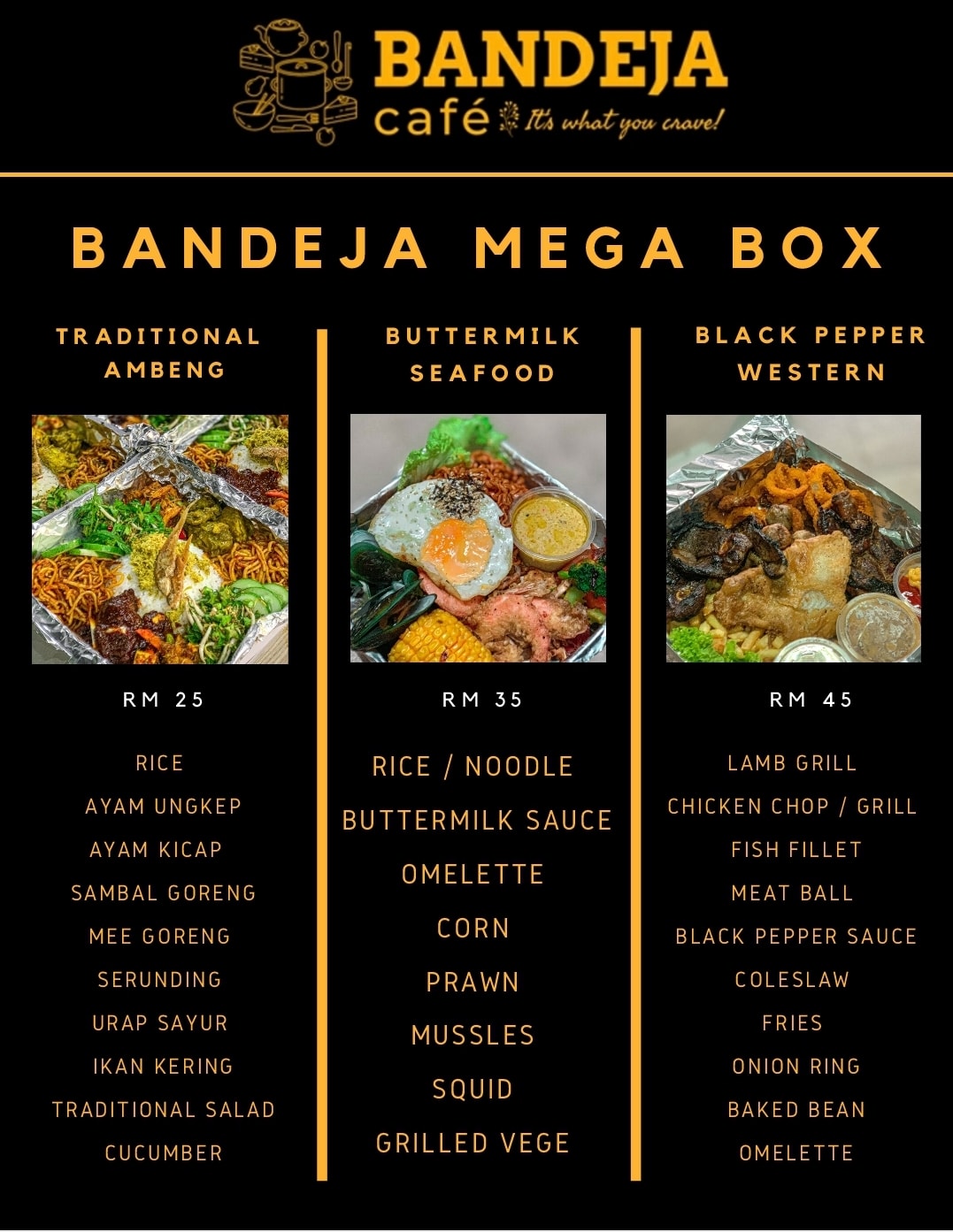 BANDEJA
café It's what you crave!

BANDEJA MEGA BOX

TRADITIONAL
AMBENG

RM 25

RICE
AYAM UNGKEP
AYAM KICAP
SAMBAL GORENG
MEE GORENG
SERUNDING
URAP SAYUR
IKAN KERING
TRADITIONAL SALAD
CUCUMBER

BUTTERMILK
SEAFOOD

RM 35

RICE / NOODLE
BUTTERMILK SAUCE
OMELETTE
CORN
PRAWN
MUSSLES
SQUID
GRILLED VEGE

BLACK PEPPER
WESTERN

RM 45

LAMB GRILL
CHICKEN CHOP / GRILL
FISH FILLET
MEAT BALL
BLACK PEPPER SAUCE
COLESLAW
FRIES
ONION RING
BAKED BEAN
OMELETTE